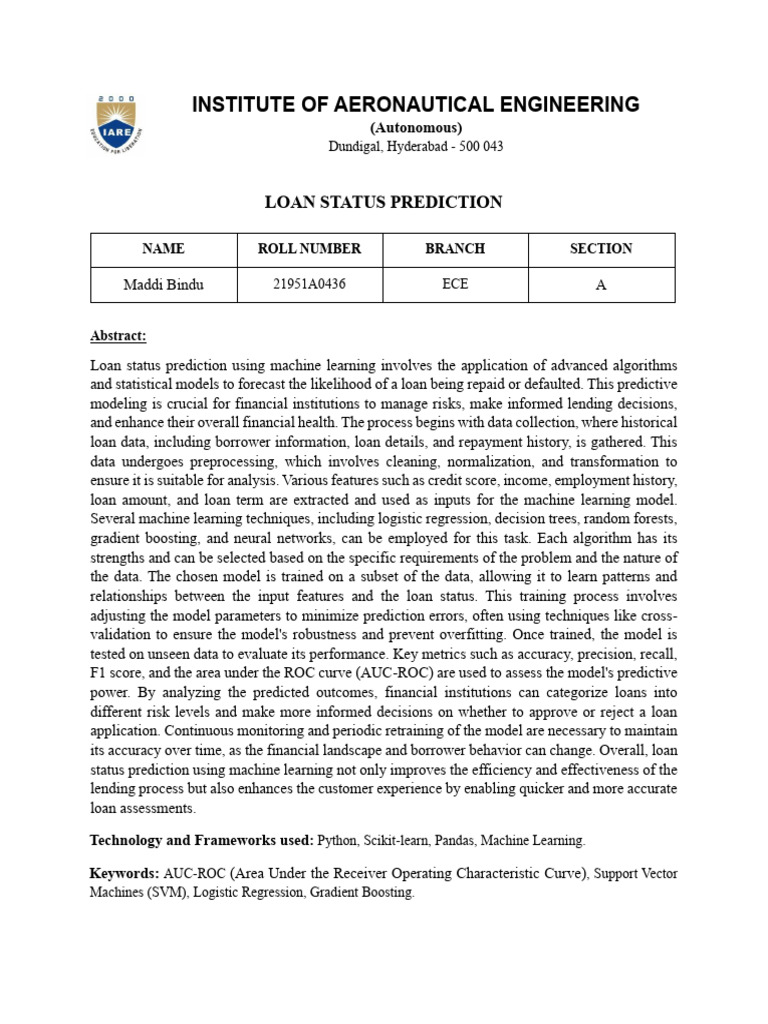 2000
IARE
EDUCATION FOR LIBERATION

INSTITUTE OF AERONAUTICAL ENGINEERING
(Autonomous)
Dundigal, Hyderabad - 500 043

LOAN STATUS PREDICTION

| NAME | ROLL NUMBER | BRANCH | SECTION |
|---|---|---|---|
| Maddi Bindu | 21951A0436 | ECE | A |

Abstract:

Loan status prediction using machine learning involves the application of advanced algorithms and statistical models to forecast the likelihood of a loan being repaid or defaulted. This predictive modeling is crucial for financial institutions to manage risks, make informed lending decisions, and enhance their overall financial health. The process begins with data collection, where historical loan data, including borrower information, loan details, and repayment history, is gathered. This data undergoes preprocessing, which involves cleaning, normalization, and transformation to ensure it is suitable for analysis. Various features such as credit score, income, employment history, loan amount, and loan term are extracted and used as inputs for the machine learning model. Several machine learning techniques, including logistic regression, decision trees, random forests, gradient boosting, and neural networks, can be employed for this task. Each algorithm has its strengths and can be selected based on the specific requirements of the problem and the nature of the data. The chosen model is trained on a subset of the data, allowing it to learn patterns and relationships between the input features and the loan status. This training process involves adjusting the model parameters to minimize prediction errors, often using techniques like cross-validation to ensure the model's robustness and prevent overfitting. Once trained, the model is tested on unseen data to evaluate its performance. Key metrics such as accuracy, precision, recall, F1 score, and the area under the ROC curve (AUC-ROC) are used to assess the model's predictive power. By analyzing the predicted outcomes, financial institutions can categorize loans into different risk levels and make more informed decisions on whether to approve or reject a loan application. Continuous monitoring and periodic retraining of the model are necessary to maintain its accuracy over time, as the financial landscape and borrower behavior can change. Overall, loan status prediction using machine learning not only improves the efficiency and effectiveness of the lending process but also enhances the customer experience by enabling quicker and more accurate loan assessments.

Technology and Frameworks used: Python, Scikit-learn, Pandas, Machine Learning.

Keywords: AUC-ROC (Area Under the Receiver Operating Characteristic Curve), Support Vector Machines (SVM), Logistic Regression, Gradient Boosting.